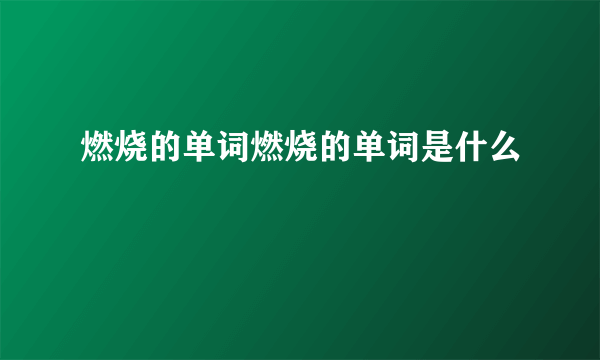 燃烧的单词燃烧的单词是什么